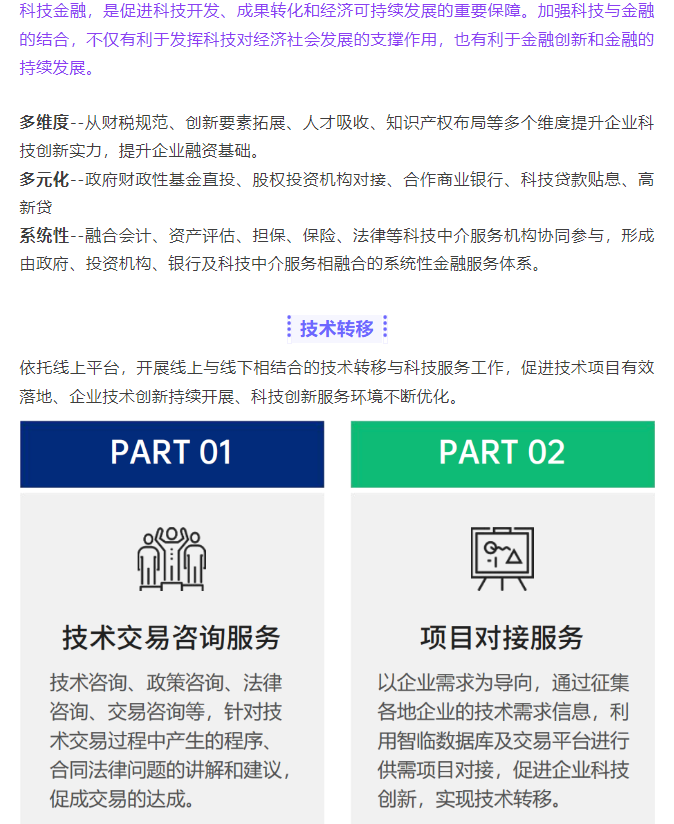 科技金融，是促进科技开发、成果转化和经济可持续发展的重要保障。加强科技与金融的结合，不仅有利于发挥科技对经济社会发展的支撑作用，也有利于金融创新和金融的持续发展。

多维度--从财税规范、创新要素拓展、人才吸收、知识产权布局等多个维度提升企业科技创新实力，提升企业融资基础。
多元化--政府财政性基金直投、股权投资机构对接、合作商业银行、科技贷款贴息、高新贷
系统性--融合会计、资产评估、担保、保险、法律等科技中介服务机构协同参与，形成由政府、投资机构、银行及科技中介服务相融合的系统性金融服务体系。

技术转移

依托线上平台，开展线上与线下相结合的技术转移与科技服务工作，促进技术项目有效落地、企业技术创新持续开展、科技创新服务环境不断优化。

PART 01

技术交易咨询服务

技术咨询、政策咨询、法律咨询、交易咨询等，针对技术交易过程中产生的程序、合同法律问题的讲解和建议，促成交易的达成。

PART 02

项目对接服务

以企业需求为导向，通过征集各地企业的技术需求信息，利用智临数据库及交易平台进行供需项目对接，促进企业科技创新，实现技术转移。